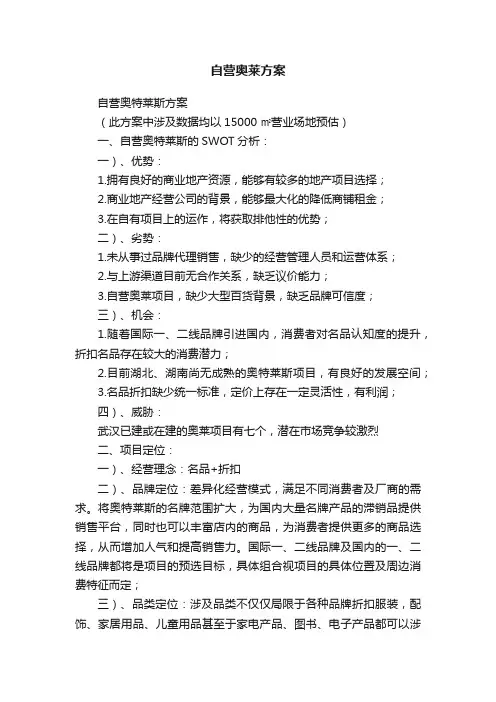 自营奥莱方案

自营奥特莱斯方案

（此方案中涉及数据均以 15000 ㎡营业场地预估）

一、自营奥特莱斯的 SWOT 分析：

一）、优势：

1.拥有良好的商业地产资源，能够有较多的地产项目选择；

2.商业地产经营公司的背景，能够最大化的降低商铺租金；

3.在自有项目上的运作，将获取排他性的优势；

二）、劣势：

1.未从事过品牌代理销售，缺少的经营管理人员和运营体系；

2.与上游渠道目前无合作关系，缺乏议价能力；

3.自营奥莱项目，缺少大型百货背景，缺乏品牌可信度；

三）、机会：

1.随着国际一、二线品牌引进国内，消费者对名品认知度的提升，折扣名品存在较大的消费潜力；

2.目前湖北、湖南尚无成熟的奥特莱斯项目，有良好的发展空间；

3.名品折扣缺少统一标准，定价上存在一定灵活性，有利润；

四）、威胁：

武汉已建或在建的奥莱项目有七个，潜在市场竞争较激烈

二、项目定位：

一）、经营理念：名品+折扣

二）、品牌定位：差异化经营模式，满足不同消费者及厂商的需求。将奥特莱斯的名牌范围扩大，为国内大量名牌产品的滞销品提供销售平台，同时也可以丰富店内的商品，为消费者提供更多的商品选择，从而增加人气和提高销售力。国际一、二线品牌及国内的一、二线品牌都将是项目的预选目标，具体组合视项目的具体位置及周边消费特征而定；

三）、品类定位：涉及品类不仅仅局限于各种品牌折扣服装，配饰、家居用品、儿童用品甚至于家电产品、图书、电子产品都可以涉